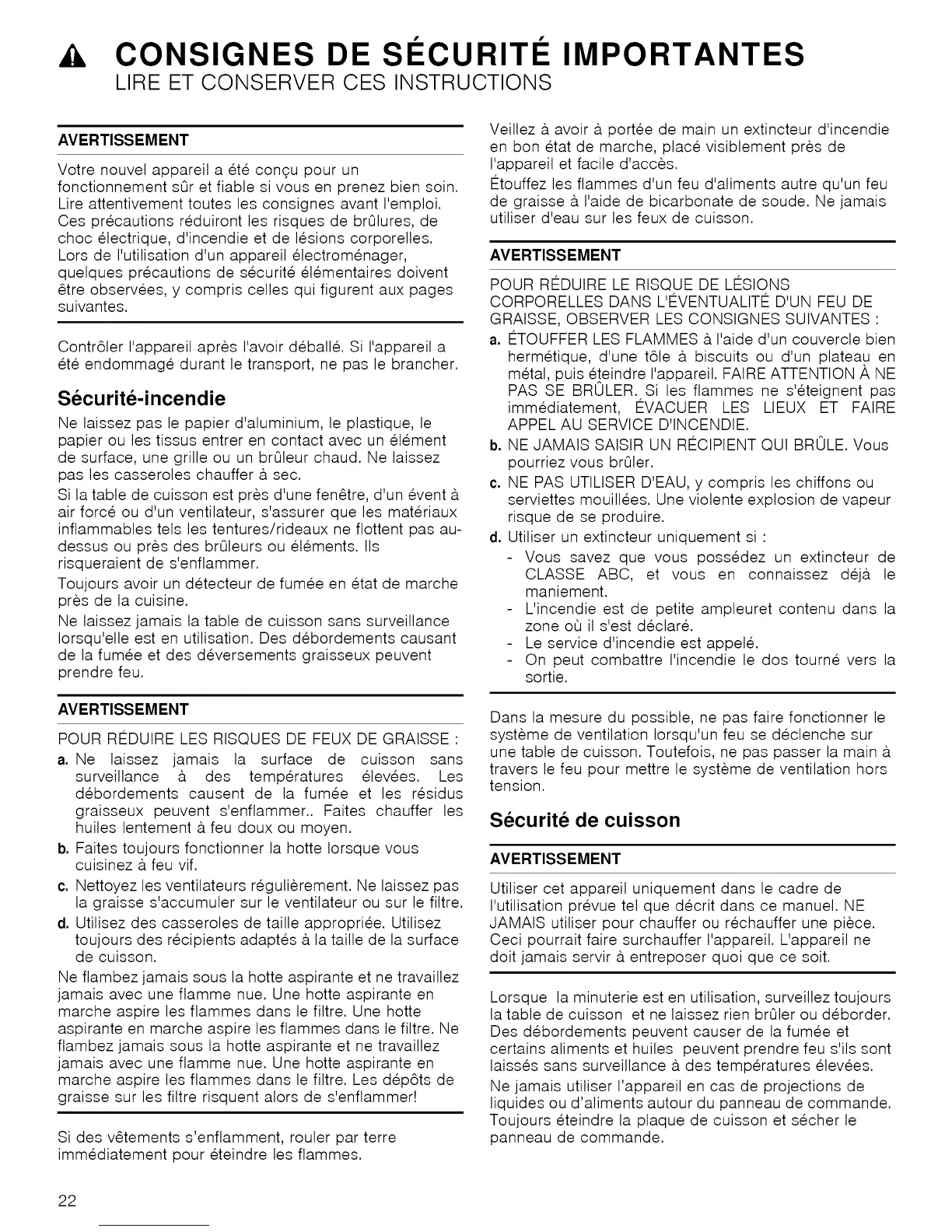 CONSIGNES DE SÉCURITÉ IMPORTANTES
LIRE ET CONSERVER CES INSTRUCTIONS

AVERTISSEMENT

Votre nouvel appareil a été conçu pour un fonctionnement sûr et fiable si vous en prenez bien soin. Lire attentivement toutes les consignes avant l'emploi. Ces précautions réduiront les risques de brûlures, de choc électrique, d'incendie et de lésions corporelles. Lors de l'utilisation d'un appareil électroménager, quelques précautions de sécurité élémentaires doivent être observées, y compris celles qui figurent aux pages suivantes.

Contrôler l'appareil après l'avoir déballé. Si l'appareil a été endommagé durant le transport, ne pas le brancher.

Sécurité-incendie

Ne laissez pas le papier d'aluminium, le plastique, le papier ou les tissus entrer en contact avec un élément de surface, une grille ou un brûleur chaud. Ne laissez pas les casseroles chauffer à sec.

Si la table de cuisson est près d'une fenêtre, d'un évent à air forcé ou d'un ventilateur, s'assurer que les matériaux inflammables tels les tentures/rideaux ne flottent pas au-dessus ou près des brûleurs ou éléments. Ils risqueraient de s'enflammer.

Toujours avoir un détecteur de fumée en état de marche près de la cuisine.

Ne laissez jamais la table de cuisson sans surveillance lorsqu'elle est en utilisation. Des débordements causant de la fumée et des déversements graisseux peuvent prendre feu.

AVERTISSEMENT

POUR RÉDUIRE LES RISQUES DE FEUX DE GRAISSE :

a. Ne laissez jamais la surface de cuisson sans surveillance à des températures élevées. Les débordements causent de la fumée et les résidus graisseux peuvent s'enflammer.. Faites chauffer les huiles lentement à feu doux ou moyen.

b. Faites toujours fonctionner la hotte lorsque vous cuisinez à feu vif.

c. Nettoyez les ventilateurs régulièrement. Ne laissez pas la graisse s'accumuler sur le ventilateur ou sur le filtre.

d. Utilisez des casseroles de taille appropriée. Utilisez toujours des récipients adaptés à la taille de la surface de cuisson.

Ne flambez jamais sous la hotte aspirante et ne travaillez jamais avec une flamme nue. Une hotte aspirante en marche aspire les flammes dans le filtre. Une hotte aspirante en marche aspire les flammes dans le filtre. Ne flambez jamais sous la hotte aspirante et ne travaillez jamais avec une flamme nue. Une hotte aspirante en marche aspire les flammes dans le filtre. Les dépôts de graisse sur les filtre risquent alors de s'enflammer!

Si des vêtements s'enflamment, rouler par terre immédiatement pour éteindre les flammes.

Veillez à avoir à portée de main un extincteur d'incendie en bon état de marche, placé visiblement près de l'appareil et facile d'accès.

Étouffez les flammes d'un feu d'aliments autre qu'un feu de graisse à l'aide de bicarbonate de soude. Ne jamais utiliser d'eau sur les feux de cuisson.

AVERTISSEMENT

POUR RÉDUIRE LE RISQUE DE LÉSIONS CORPORELLES DANS L'ÉVENTUALITÉ D'UN FEU DE GRAISSE, OBSERVER LES CONSIGNES SUIVANTES :

a. ÉTOUFFER LES FLAMMES à l'aide d'un couvercle bien hermétique, d'une tôle à biscuits ou d'un plateau en métal, puis éteindre l'appareil. FAIRE ATTENTION À NE PAS SE BRÛLER. Si les flammes ne s'éteignent pas immédiatement, ÉVACUER LES LIEUX ET FAIRE APPEL AU SERVICE D'INCENDIE.

b. NE JAMAIS SAISIR UN RÉCIPIENT QUI BRÛLE. Vous pourriez vous brûler.

c. NE PAS UTILISER D'EAU, y compris les chiffons ou serviettes mouillées. Une violente explosion de vapeur risque de se produire.

d. Utiliser un extincteur uniquement si :
- Vous savez que vous possédez un extincteur de CLASSE ABC, et vous en connaissez déjà le maniement.
- L'incendie est de petite ampleuret contenu dans la zone où il s'est déclaré.
- Le service d'incendie est appelé.
- On peut combattre l'incendie le dos tourné vers la sortie.

Dans la mesure du possible, ne pas faire fonctionner le système de ventilation lorsqu'un feu se déclenche sur une table de cuisson. Toutefois, ne pas passer la main à travers le feu pour mettre le système de ventilation hors tension.

Sécurité de cuisson

AVERTISSEMENT

Utiliser cet appareil uniquement dans le cadre de l'utilisation prévue tel que décrit dans ce manuel. NE JAMAIS utiliser pour chauffer ou réchauffer une pièce. Ceci pourrait faire surchauffer l'appareil. L'appareil ne doit jamais servir à entreposer quoi que ce soit.

Lorsque la minuterie est en utilisation, surveillez toujours la table de cuisson et ne laissez rien brûler ou déborder. Des débordements peuvent causer de la fumée et certains aliments et huiles peuvent prendre feu s'ils sont laissés sans surveillance à des températures élevées.

Ne jamais utiliser l'appareil en cas de projections de liquides ou d'aliments autour du panneau de commande. Toujours éteindre la plaque de cuisson et sécher le panneau de commande.

22